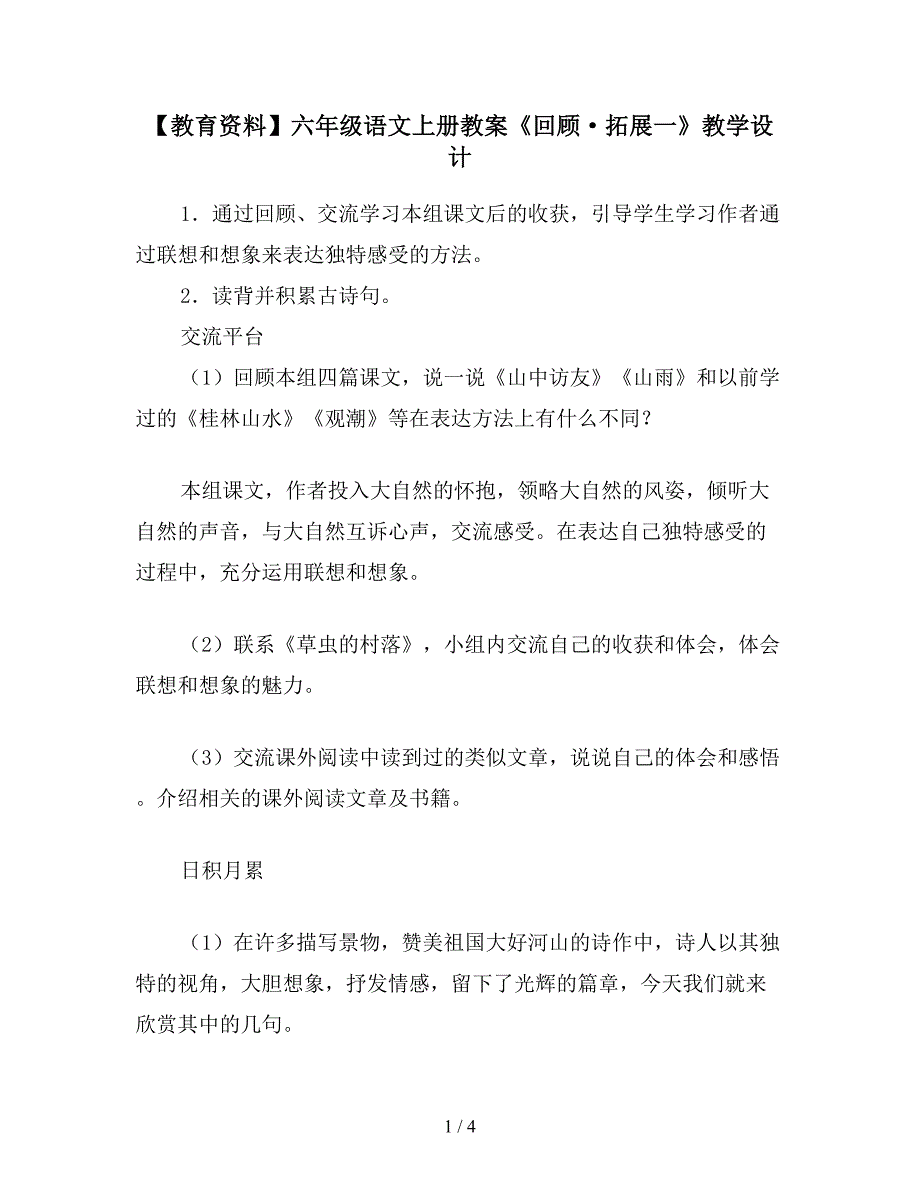 【教育资料】六年级语文上册教案《回顾·拓展一》教学设计

1．通过回顾、交流学习本组课文后的收获，引导学生学习作者通过联想和想象来表达独特感受的方法。

2．读背并积累古诗句。

交流平台

（1）回顾本组四篇课文，说一说《山中访友》《山雨》和以前学过的《桂林山水》《观潮》等在表达方法上有什么不同？

本组课文，作者投入大自然的怀抱，领略大自然的风姿，倾听大自然的声音，与大自然互诉心声，交流感受。在表达自己独特感受的过程中，充分运用联想和想象。

（2）联系《草虫的村落》，小组内交流自己的收获和体会，体会联想和想象的魅力。

（3）交流课外阅读中读到过的类似文章，说说自己的体会和感悟。介绍相关的课外阅读文章及书籍。

日积月累

（1）在许多描写景物，赞美祖国大好河山的诗作中，诗人以其独特的视角，大胆想象，抒发情感，留下了光辉的篇章，今天我们就来欣赏其中的几句。

1 / 4